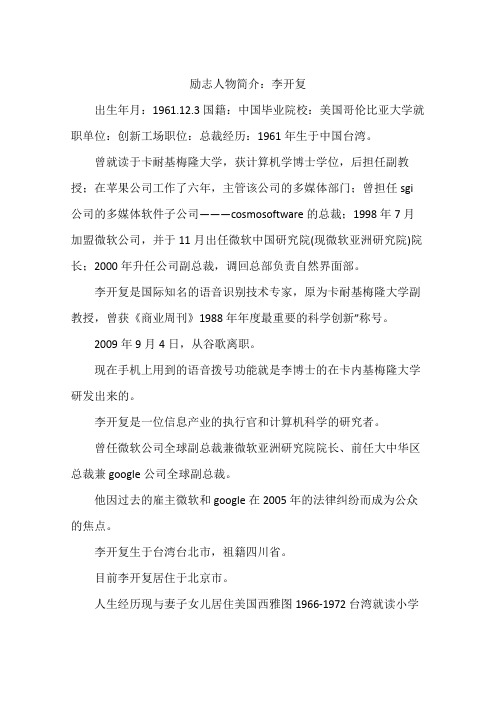 励志人物简介：李开复

出生年月：1961.12.3 国籍：中国毕业院校：美国哥伦比亚大学就职单位：创新工场职位：总裁经历：1961 年生于中国台湾。

曾就读于卡耐基梅隆大学，获计算机学博士学位，后担任副教授；在苹果公司工作了六年，主管该公司的多媒体部门；曾担任 sgi 公司的多媒体软件子公司———cosmosoftware 的总裁；1998 年 7 月加盟微软公司，并于 11 月出任微软中国研究院(现微软亚洲研究院)院长；2000 年升任公司副总裁，调回总部负责自然界面部。

李开复是国际知名的语音识别技术专家，原为卡耐基梅隆大学副教授，曾获《商业周刊》1988 年年度最重要的科学创新"称号。

2009 年 9 月 4 日，从谷歌离职。

现在手机上用到的语音拨号功能就是李博士的在卡内基梅隆大学研发出来的。

李开复是一位信息产业的执行官和计算机科学的研究者。

曾任微软公司全球副总裁兼微软亚洲研究院院长、前任大中华区总裁兼 google 公司全球副总裁。

他因过去的雇主微软和 google 在 2005 年的法律纠纷而成为公众的焦点。

李开复生于台湾台北市，祖籍四川省。

目前李开复居住于北京市。

人生经历现与妻子女儿居住美国西雅图 1966-1972 台湾就读小学